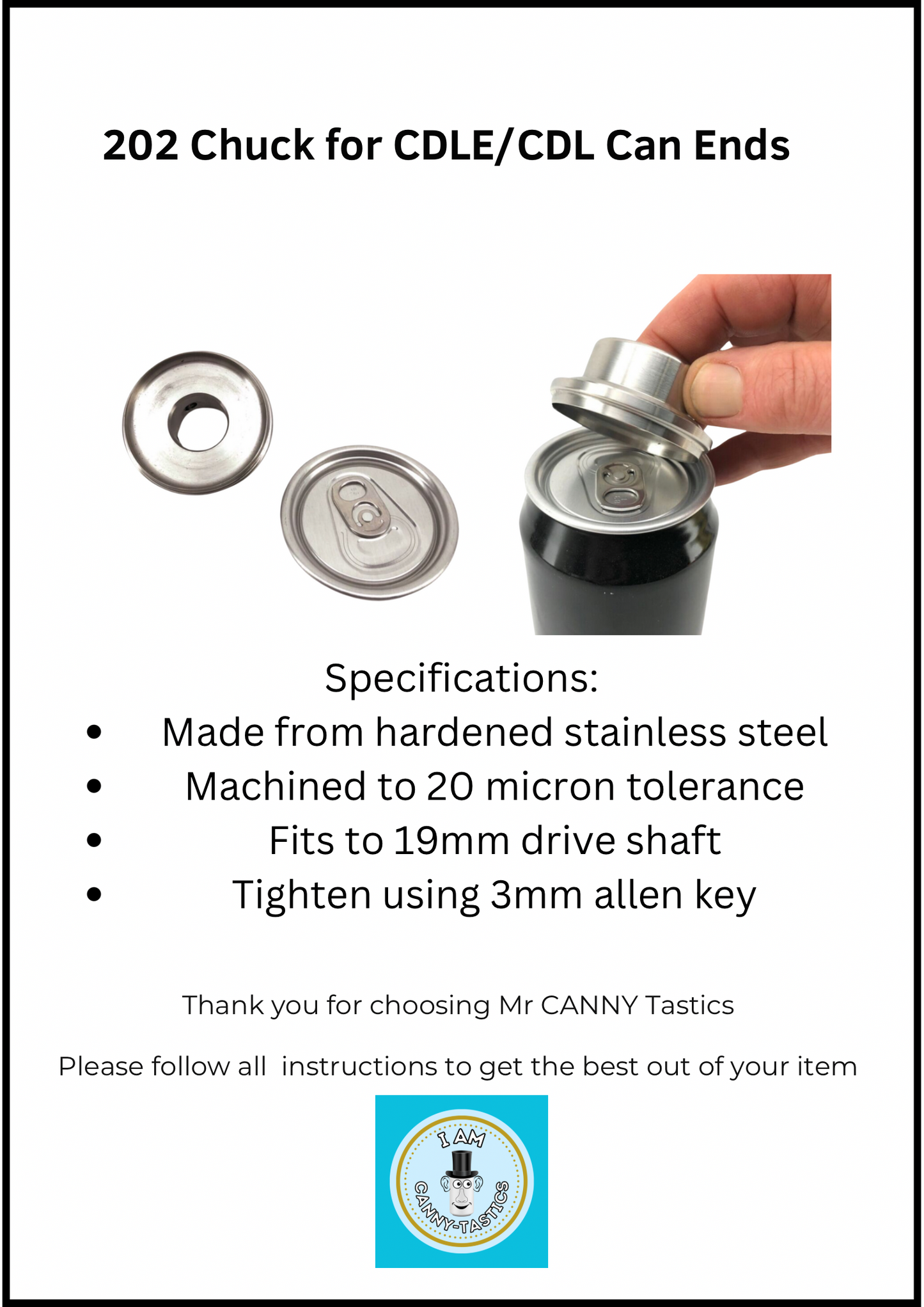 202 Chuck for CDLE/CDL Can Ends

Specifications:

- Made from hardened stainless steel
- Machined to 20 micron tolerance
- Fits to 19mm drive shaft
- Tighten using 3mm allen key

Thank you for choosing Mr CANNY Tastics

Please follow all instructions to get the best out of your item

I AM
CANNY-TASTICS